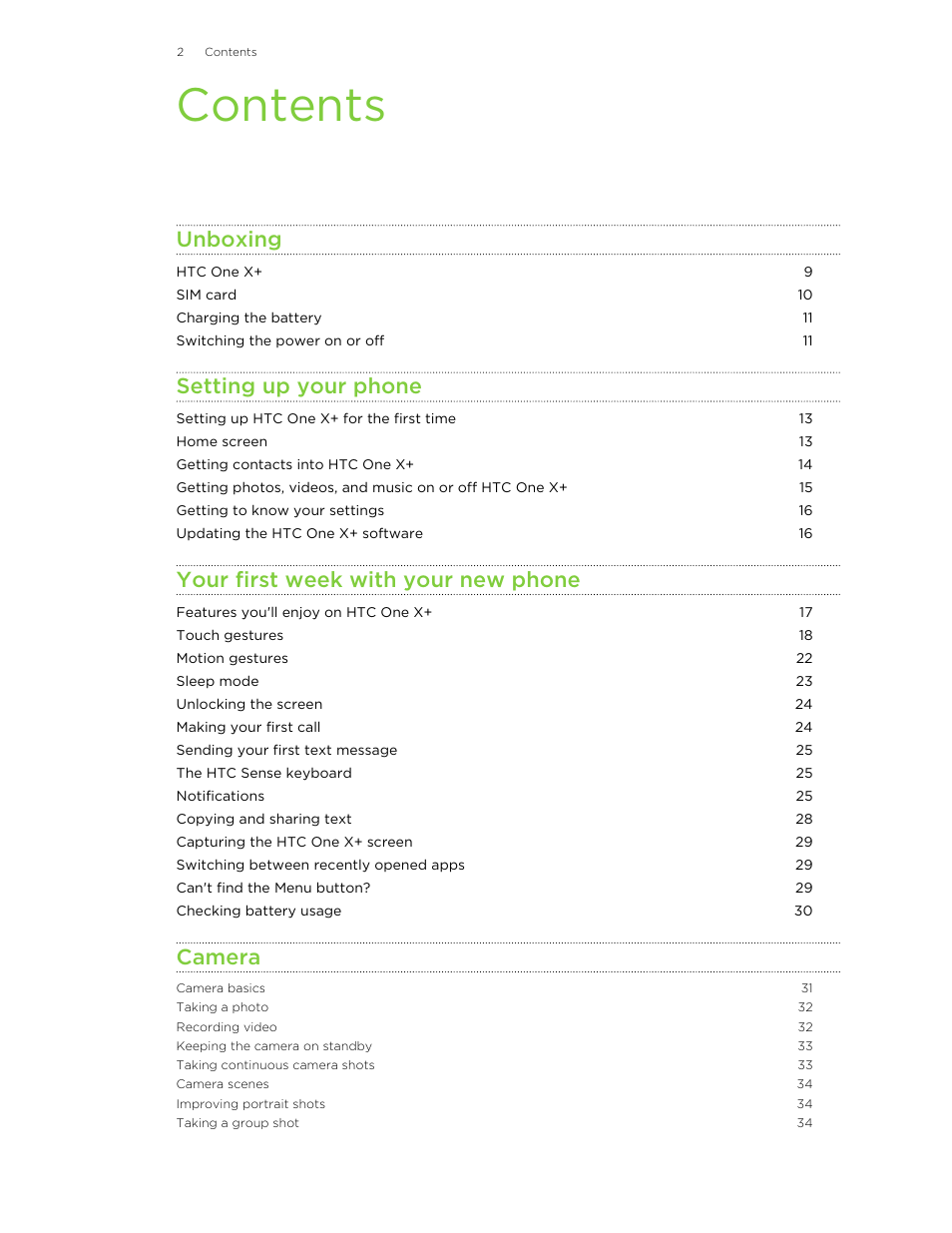 2 Contents

Contents

Unboxing

HTC One X+ 9
SIM card 10
Charging the battery 11
Switching the power on or off 11

Setting up your phone

Setting up HTC One X+ for the first time 13
Home screen 13
Getting contacts into HTC One X+ 14
Getting photos, videos, and music on or off HTC One X+ 15
Getting to know your settings 16
Updating the HTC One X+ software 16

Your first week with your new phone

Features you'll enjoy on HTC One X+ 17
Touch gestures 18
Motion gestures 22
Sleep mode 23
Unlocking the screen 24
Making your first call 24
Sending your first text message 25
The HTC Sense keyboard 25
Notifications 25
Copying and sharing text 28
Capturing the HTC One X+ screen 29
Switching between recently opened apps 29
Can't find the Menu button? 29
Checking battery usage 30

Camera

Camera basics 31
Taking a photo 32
Recording video 32
Keeping the camera on standby 33
Taking continuous camera shots 33
Camera scenes 34
Improving portrait shots 34
Taking a group shot 34